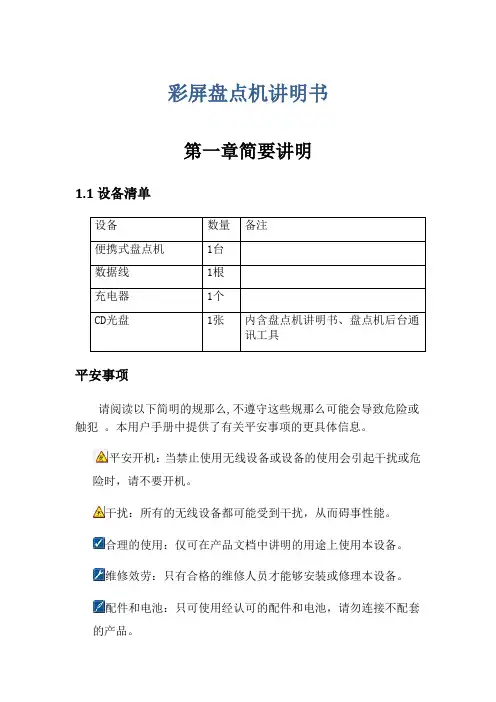 彩屏盘点机讲明书

第一章简要讲明

1.1 设备清单

| 设备 | 数量 | 备注 |
|---|---|---|
| 便携式盘点机 | 1台 | |
| 数据线 | 1根 | |
| 充电器 | 1个 | |
| CD光盘 | 1张 | 内含盘点机讲明书、盘点机后台通讯工具 |

平安事项

请阅读以下简明的规那么,不遵守这些规那么可能会导致危险或触犯 。本用户手册中提供了有关平安事项的更具体信息。

平安开机：当禁止使用无线设备或设备的使用会引起干扰或危险时，请不要开机。

干扰：所有的无线设备都可能受到干扰，从而碍事性能。

合理的使用：仅可在产品文档中讲明的用途上使用本设备。

维修效劳：只有合格的维修人员才能够安装或修理本设备。

配件和电池：只可使用经认可的配件和电池，请勿连接不配套的产品。